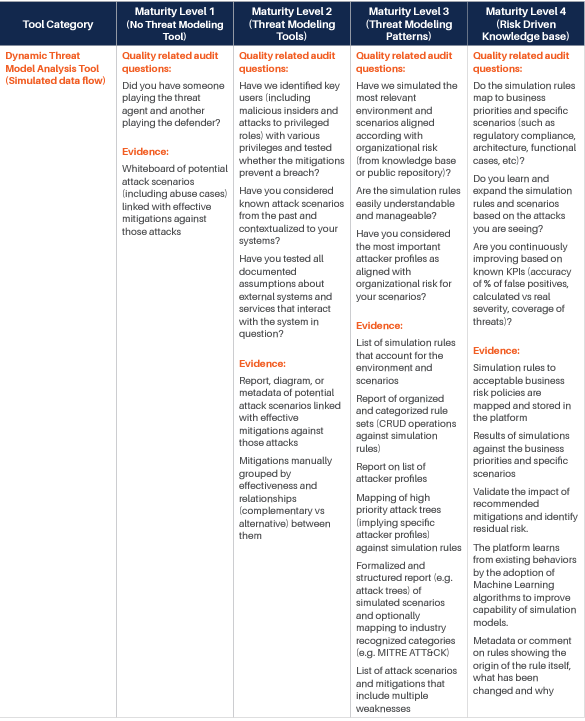 | Tool Category | Maturity Level 1 (No Threat Modeling Tool) | Maturity Level 2 (Threat Modeling Tools) | Maturity Level 3 (Threat Modeling Patterns) | Maturity Level 4 (Risk Driven Knowledge base) |
|---|---|---|---|---|
| Dynamic Threat Model Analysis Tool (Simulated data flow) | Quality related audit questions: Did you have someone playing the threat agent and another playing the defender? Evidence: Whiteboard of potential attack scenarios (including abuse cases) linked with effective mitigations against those attacks | Quality related audit questions: Have we identified key users (including malicious insiders and attacks to privileged roles) with various privileges and tested whether the mitigations prevent a breach? Have you considered known attack scenarios from the past and contextualized to your systems? Have you tested all documented assumptions about external systems and services that interact with the system in question? Evidence: Report, diagram, or metadata of potential attack scenarios linked with effective mitigations against those attacks Mitigations manually grouped by effectiveness and relationships (complementary vs alternative) between them | Quality related audit questions: Have we simulated the most relevant environment and scenarios aligned according with organizational risk (from knowledge base or public repository)? Are the simulation rules easily understandable and manageable? Have you considered the most important attacker profiles as aligned with organizational risk for your scenarios? Evidence: List of simulation rules that account for the environment and scenarios Report of organized and categorized rule sets (CRUD operations against simulation rules) Report on list of attacker profiles Mapping of high priority attack trees (implying specific attacker profiles) against simulation rules Formalized and structured report (e.g. attack trees) of simulated scenarios and optionally mapping to industry recognized categories (e.g. MITRE ATT&CK) List of attack scenarios and mitigations that include multiple weaknesses | Quality related audit questions: Do the simulation rules map to business priorities and specific scenarios (such as regulatory compliance, architecture, functional cases, etc)? Do you learn and expand the simulation rules and scenarios based on the attacks you are seeing? Are you continuously improving based on known KPIs (accuracy of % of false positives, calculated vs real severity, coverage of threats)? Evidence: Simulation rules to acceptable business risk policies are mapped and stored in the platform Results of simulations against the business priorities and specific scenarios Validate the impact of recommended mitigations and identify residual risk. The platform learns from existing behaviors by the adoption of Machine Learning algorithms to improve capability of simulation models. Metadata or comment on rules showing the origin of the rule itself, what has been changed and why |